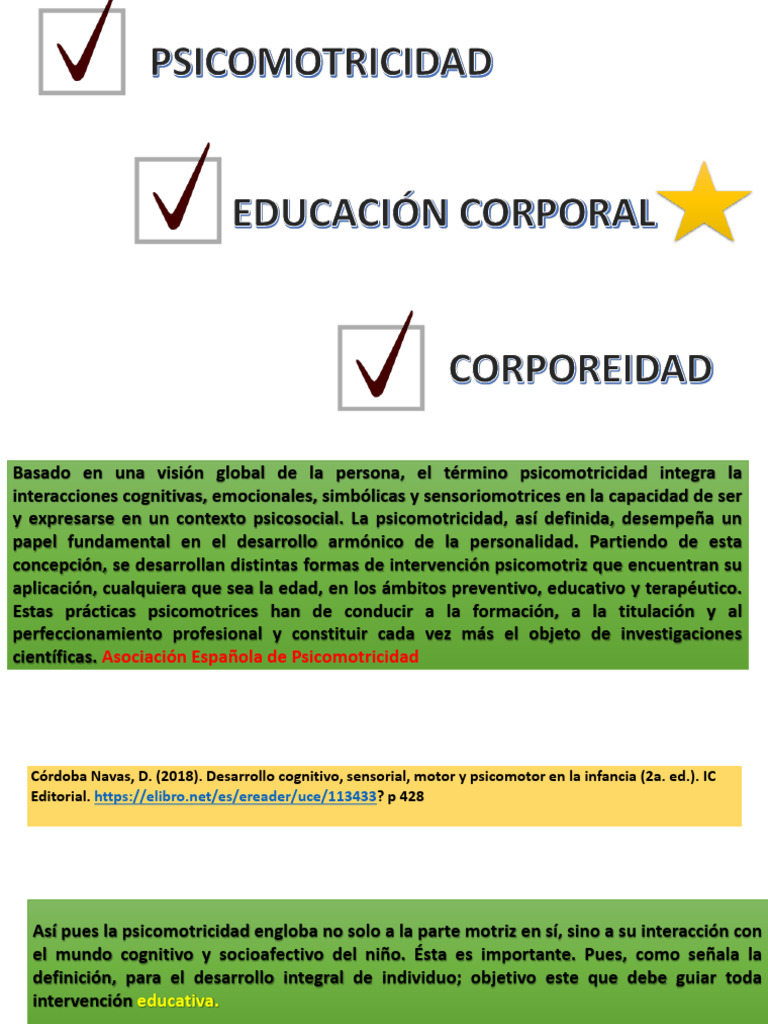 PSICOMOTRICIDAD

EDUCACIÓN CORPORAL

CORPOREIDAD

Basado en una visión global de la persona, el término psicomotricidad integra la interacciones cognitivas, emocionales, simbólicas y sensoriomotrices en la capacidad de ser y expresarse en un contexto psicosocial. La psicomotricidad, así definida, desempeña un papel fundamental en el desarrollo armónico de la personalidad. Partiendo de esta concepción, se desarrollan distintas formas de intervención psicomotriz que encuentran su aplicación, cualquiera que sea la edad, en los ámbitos preventivo, educativo y terapéutico. Estas prácticas psicomotrices han de conducir a la formación, a la titulación y al perfeccionamiento profesional y constituir cada vez más el objeto de investigaciones científicas. Asociación Española de Psicomotricidad

Córdoba Navas, D. (2018). Desarrollo cognitivo, sensorial, motor y psicomotor en la infancia (2a. ed.). IC Editorial. https://elibro.net/es/ereader/uce/113433? p 428

Así pues la psicomotricidad engloba no solo a la parte motriz en sí, sino a su interacción con el mundo cognitivo y socioafectivo del niño. Ésta es importante. Pues, como señala la definición, para el desarrollo integral de individuo; objetivo este que debe guiar toda intervención educativa.